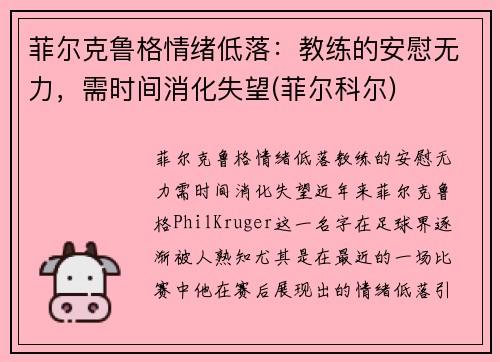 菲尔克鲁格情绪低落：教练的安慰无力，需时间消化失望(菲尔科尔)

菲尔克鲁格情绪低落教练的安慰无力需时间消化失望近年来菲尔克鲁格PhilKruger这一名字在足球界逐渐被人熟知尤其是在最近的一场比赛中他在赛后展现出的情绪低落引